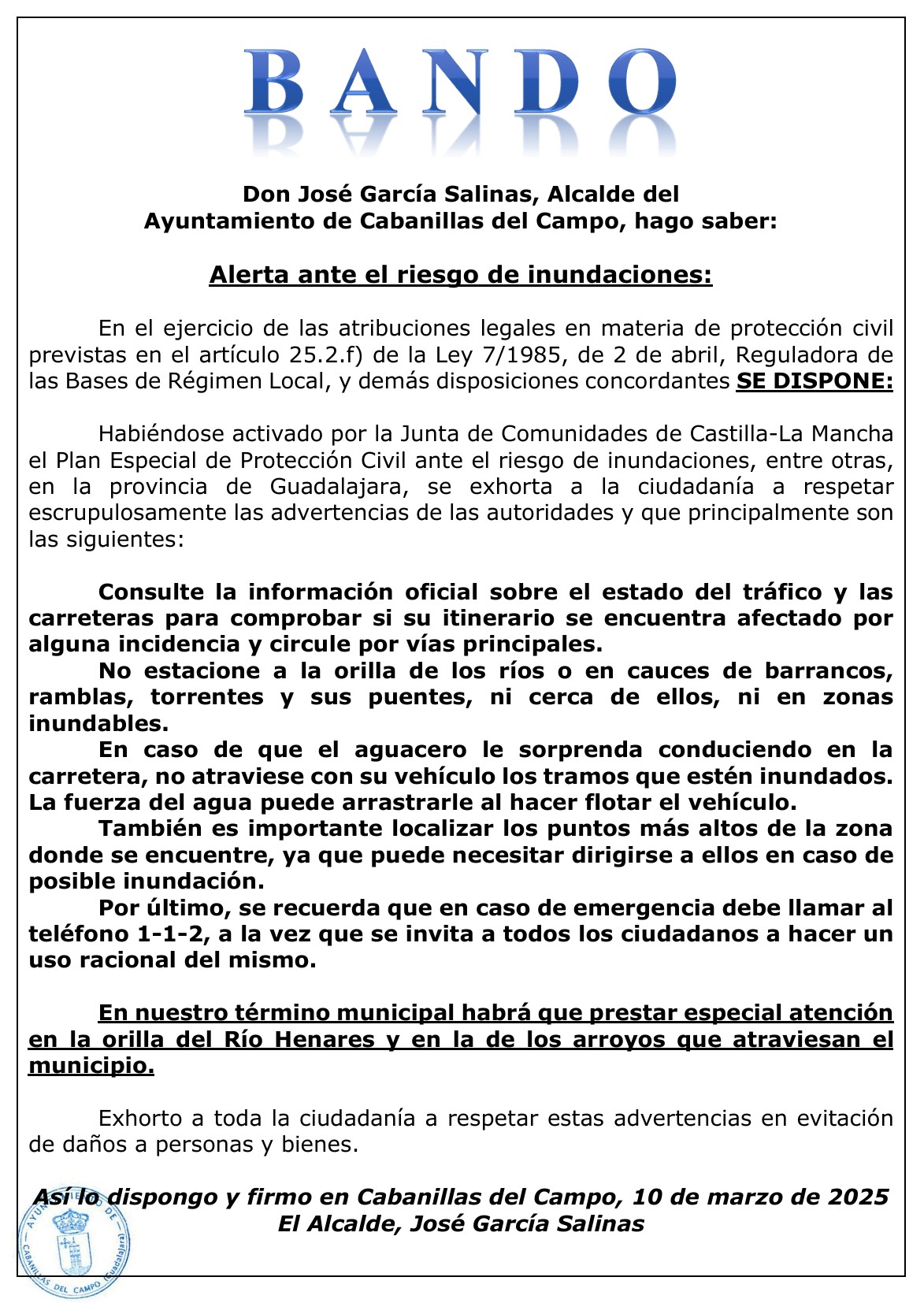 BANDO

Don José García Salinas, Alcalde del Ayuntamiento de Cabanillas del Campo, hago saber:

Alerta ante el riesgo de inundaciones:

En el ejercicio de las atribuciones legales en materia de protección civil previstas en el artículo 25.2.f) de la Ley 7/1985, de 2 de abril, Reguladora de las Bases de Régimen Local, y demás disposiciones concordantes SE DISPONE:

Habiéndose activado por la Junta de Comunidades de Castilla-La Mancha el Plan Especial de Protección Civil ante el riesgo de inundaciones, entre otras, en la provincia de Guadalajara, se exhorta a la ciudadanía a respetar escrupulosamente las advertencias de las autoridades y que principalmente son las siguientes:

Consulte la información oficial sobre el estado del tráfico y las carreteras para comprobar si su itinerario se encuentra afectado por alguna incidencia y circule por vías principales.
No estacione a la orilla de los ríos o en cauces de barrancos, ramblas, torrentes y sus puentes, ni cerca de ellos, ni en zonas inundables.
En caso de que el aguacero le sorprenda conduciendo en la carretera, no atraviese con su vehículo los tramos que estén inundados. La fuerza del agua puede arrastrarle al hacer flotar el vehículo.
También es importante localizar los puntos más altos de la zona donde se encuentre, ya que puede necesitar dirigirse a ellos en caso de posible inundación.
Por último, se recuerda que en caso de emergencia debe llamar al teléfono 1-1-2, a la vez que se invita a todos los ciudadanos a hacer un uso racional del mismo.

En nuestro término municipal habrá que prestar especial atención en la orilla del Río Henares y en la de los arroyos que atraviesan el municipio.

Exhorto a toda la ciudadanía a respetar estas advertencias en evitación de daños a personas y bienes.

Así lo dispongo y firmo en Cabanillas del Campo, 10 de marzo de 2025
El Alcalde, José García Salinas

AYUNTAMIENTO DE CABANILLAS DEL CAMPO (Guadalajara)